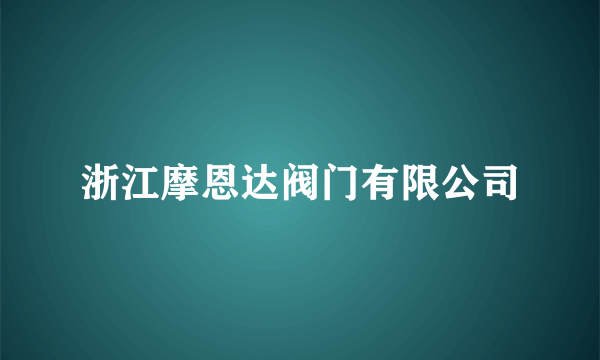 浙江摩恩达阀门有限公司